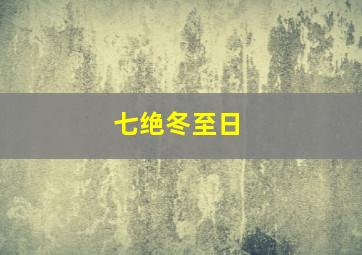 七绝冬至日